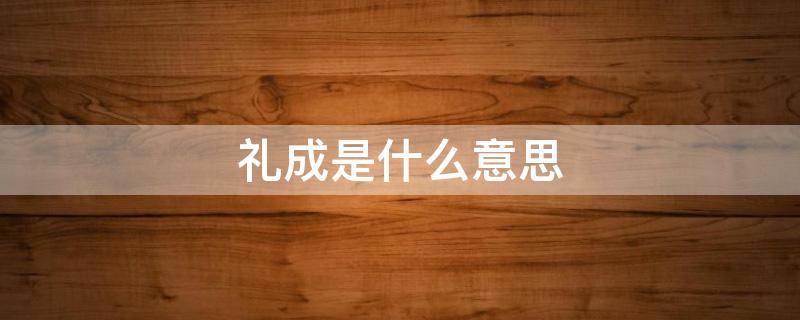 礼成是什么意思